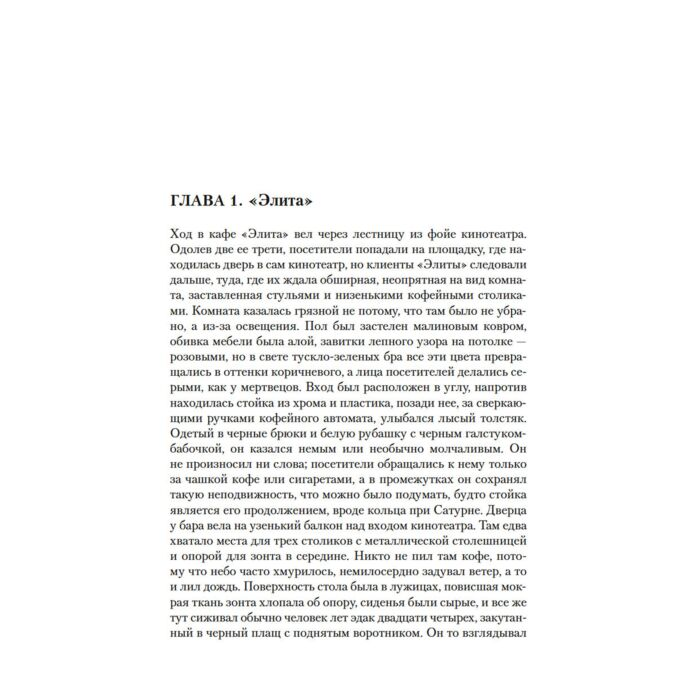 ГЛАВА 1. «Элита»

Ход в кафе «Элита» вел через лестницу из фойе кинотеатра. Одолев две ее трети, посетители попадали на площадку, где находилась дверь в сам кинотеатр, но клиенты «Элиты» следовали дальше, туда, где их ждала обширная, неопрятная на вид комната, заставленная стульями и низенькими кофейными столиками. Комната казалась грязной не потому, что там было не убрано, а из-за освещения. Пол был застелен малиновым ковром, обивка мебели была алой, завитки лепного узора на потолке — розовыми, но в свете тускло-зеленых бра все эти цвета превращались в оттенки коричневого, а лица посетителей делались серыми, как у мертвецов. Вход был расположен в углу, напротив находилась стойка из хрома и пластика, позади нее, за сверкающими ручками кофейного автомата, улыбался лысый толстяк. Одетый в черные брюки и белую рубашку с черным галстуком-бабочкой, он казался немым или необычно молчаливым. Он не произносил ни слова; посетители обращались к нему только за чашкой кофе или сигаретами, а в промежутках он сохранял такую неподвижность, что можно было подумать, будто стойка является его продолжением, вроде кольца при Сатурне. Дверца у бара вела на узенький балкон над входом кинотеатра. Там едва хватало места для трех столиков с металлической столешницей и опорой для зонта в середине. Никто не пил там кофе, потому что небо часто хмурилось, немилосердно задувал ветер, а то и лил дождь. Поверхность стола была в лужицах, повисшая мокрая ткань зонта хлопала об опору, сиденья были сырые, и все же тут сиживал обычно человек лет эдак двадцати четырех, закутанный в черный плащ с поднятым воротником. Он то взглядывал